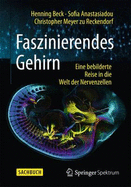 Henning Beck · Sofia Anastasiadou
Christopher Meyer zu Reckendorf

Faszinierendes Gehirn

Eine bebilderte Reise in die Welt der Nervenzellen

SACHBUCH

Springer Spektrum